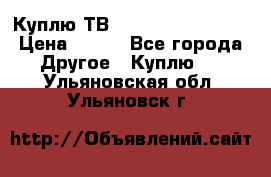 Куплю ТВ
Цена Все города
Другое Куплю
Ульяновская обл
Ульяновск г

http://Объявлений.сайт